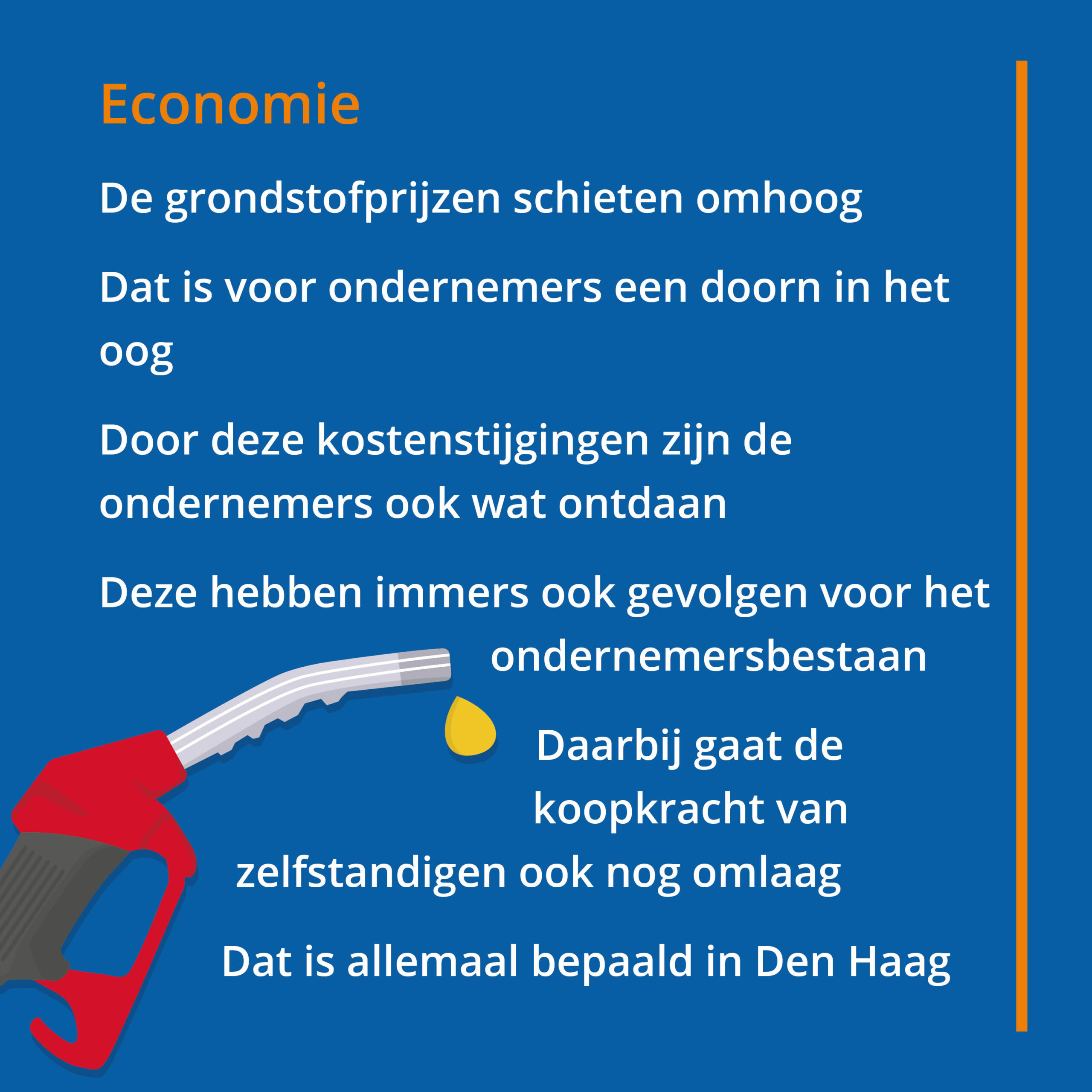 Economie

De grondstofprijzen schieten omhoog

Dat is voor ondernemers een doorn in het oog

Door deze kostenstijgingen zijn de ondernemers ook wat ontdaan

Deze hebben immers ook gevolgen voor het ondernemersbestaan

Daarbij gaat de koopkracht van zelfstandigen ook nog omlaag

Dat is allemaal bepaald in Den Haag